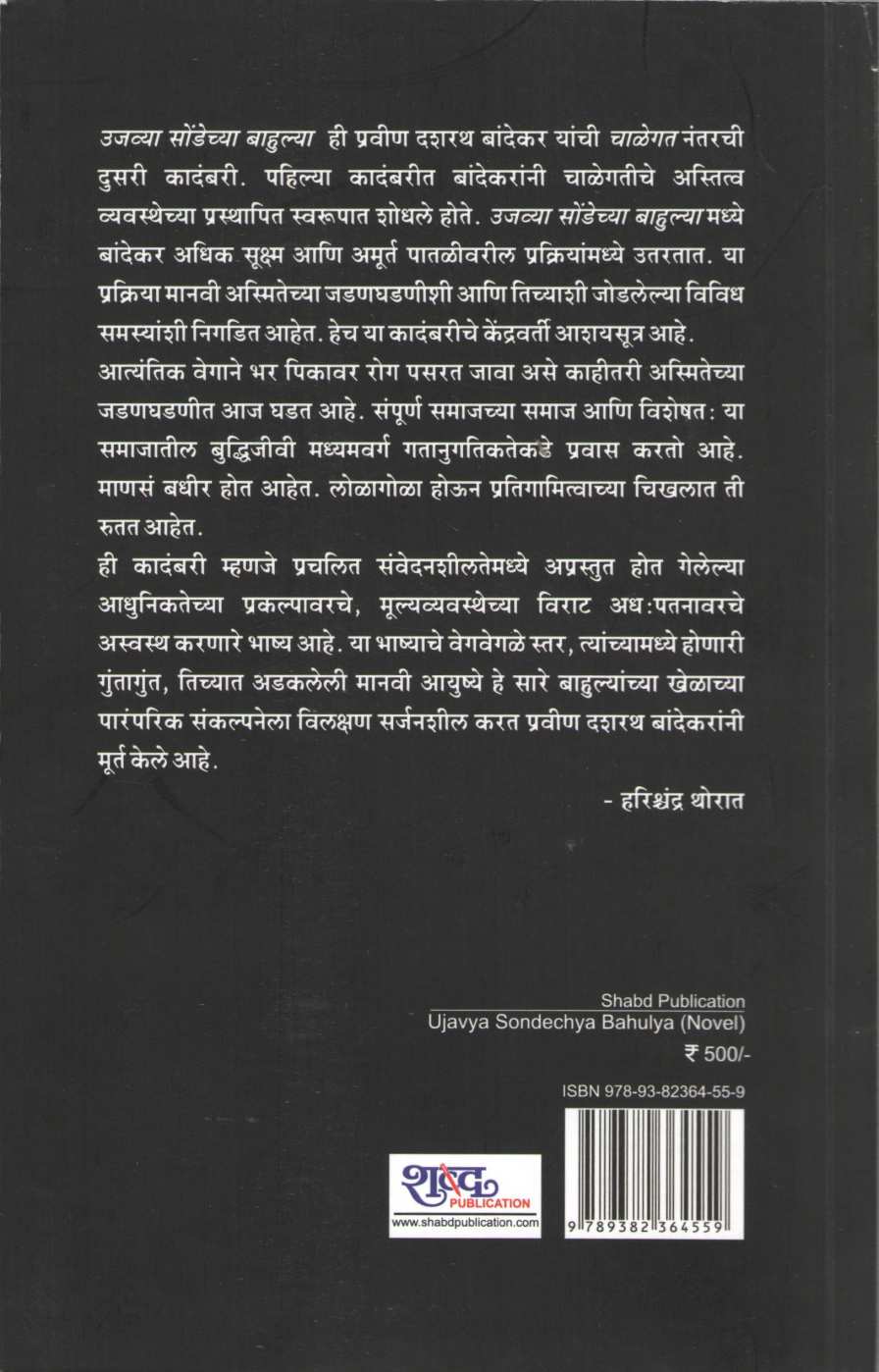 उजव्या सोंडेच्या बाहुल्या ही प्रवीण दशरथ बांदेकर यांची चाळेगत नंतरची दुसरी कादंबरी. पहिल्या कादंबरीत बांदेकरांनी चाळेगतीचे अस्तित्व व्यवस्थेच्या प्रस्थापित स्वरूपात शोधले होते. उजव्या सोंडेच्या बाहुल्या मध्ये बांदेकर अधिक सूक्ष्म आणि अमूर्त पातळीवरील प्रक्रियांमध्ये उतरतात. या प्रक्रिया मानवी अस्मितेच्या जडणघडणीशी आणि तिच्याशी जोडलेल्या विविध समस्यांशी निगडित आहेत. हेच या कादंबरीचे केंद्रवर्ती आशयसूत्र आहे.

आत्यंतिक वेगाने भर पिकावर रोग पसरत जावा असे काहीतरी अस्मितेच्या जडणघडणीत आज घडत आहे. संपूर्ण समाजच्या समाज आणि विशेषत: या समाजातील बुद्धिजीवी मध्यमवर्ग गतानुगतिकतेकडे प्रवास करतो आहे. माणसं बधीर होत आहेत. लोळागोळा होऊन प्रतिगामित्वाच्या चिखलात ती रुतत आहेत.

ही कादंबरी म्हणजे प्रचलित संवेदनशीलतेमध्ये अप्रस्तुत होत गेलेल्या आधुनिकतेच्या प्रकल्पावरचे, मूल्यव्यवस्थेच्या विराट अध:पतनावरचे अस्वस्थ करणारे भाष्य आहे. या भाष्याचे वेगवेगळे स्तर, त्यांच्यामध्ये होणारी गुंतागुंत, तिच्यात अडकलेली मानवी आयुष्ये हे सारे बाहुल्यांच्या खेळाच्या पारंपरिक संकल्पनेला विलक्षण सर्जनशील करत प्रवीण दशरथ बांदेकरांनी मूर्त केले आहे.

- हरिश्चंद्र थोरात

Shabd Publication
Ujavya Sondechya Bahulya (Novel)
₹ 500/-

ISBN 978-93-82364-55-9

शब्द PUBLICATION
www.shabdpublication.com

9 789382 364559